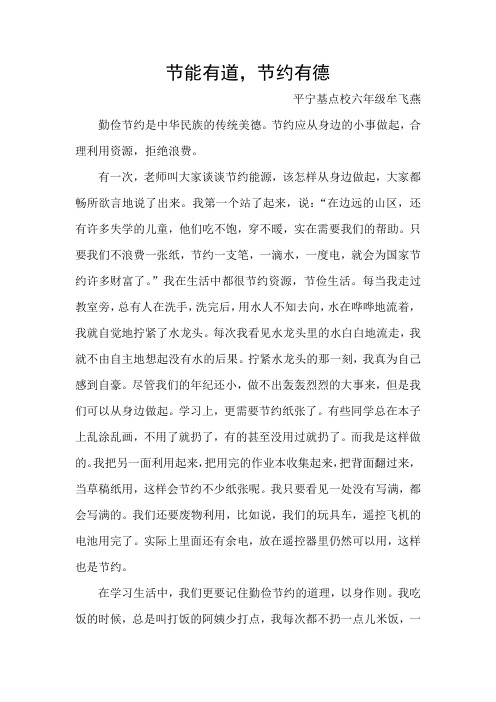 节能有道，节约有德

平宁基点校六年级牟飞燕

勤俭节约是中华民族的传统美德。节约应从身边的小事做起，合理利用资源，拒绝浪费。

有一次，老师叫大家谈谈节约能源，该怎样从身边做起，大家都畅所欲言地说了出来。我第一个站了起来，说："在边远的山区，还有许多失学的儿童，他们吃不饱，穿不暖，实在需要我们的帮助。只要我们不浪费一张纸，节约一支笔，一滴水，一度电，就会为国家节约许多财富了。"我在生活中都很节约资源，节俭生活。每当我走过教室旁，总有人在洗手，洗完后，用水人不知去向，水在哗哗地流着，我就自觉地拧紧了水龙头。每次我看见水龙头里的水白白地流走，我就不由自主地想起没有水的后果。拧紧水龙头的那一刻，我真为自己感到自豪。尽管我们的年纪还小，做不出轰轰烈烈的大事来，但是我们可以从身边做起。学习上，更需要节约纸张了。有些同学总在本子上乱涂乱画，不用了就扔了，有的甚至没用过就扔了。而我是这样做的。我把另一面利用起来，把用完的作业本收集起来，把背面翻过来，当草稿纸用，这样会节约不少纸张呢。我只要看见一处没有写满，都会写满的。我们还要废物利用，比如说，我们的玩具车，遥控飞机的电池用完了。实际上里面还有余电，放在遥控器里仍然可以用，这样也是节约。

在学习生活中，我们更要记住勤俭节约的道理，以身作则。我吃饭的时候，总是叫打饭的阿姨少打点，我每次都不扔一点儿米饭，一